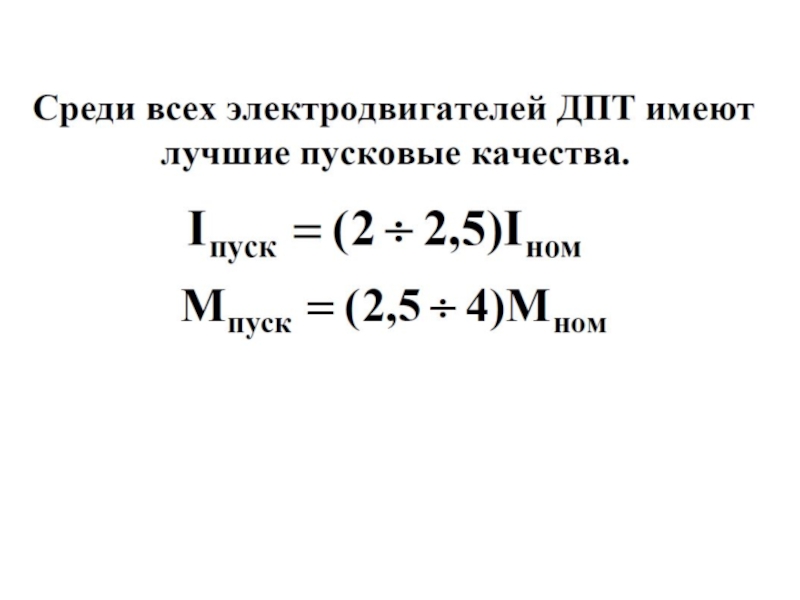 Среди всех электродвигателей ДПТ имеют лучшие пусковые качества.

$I_{пуск} = (2 \div 2,5)I_{ном}$

$M_{пуск} = (2,5 \div 4)M_{ном}$